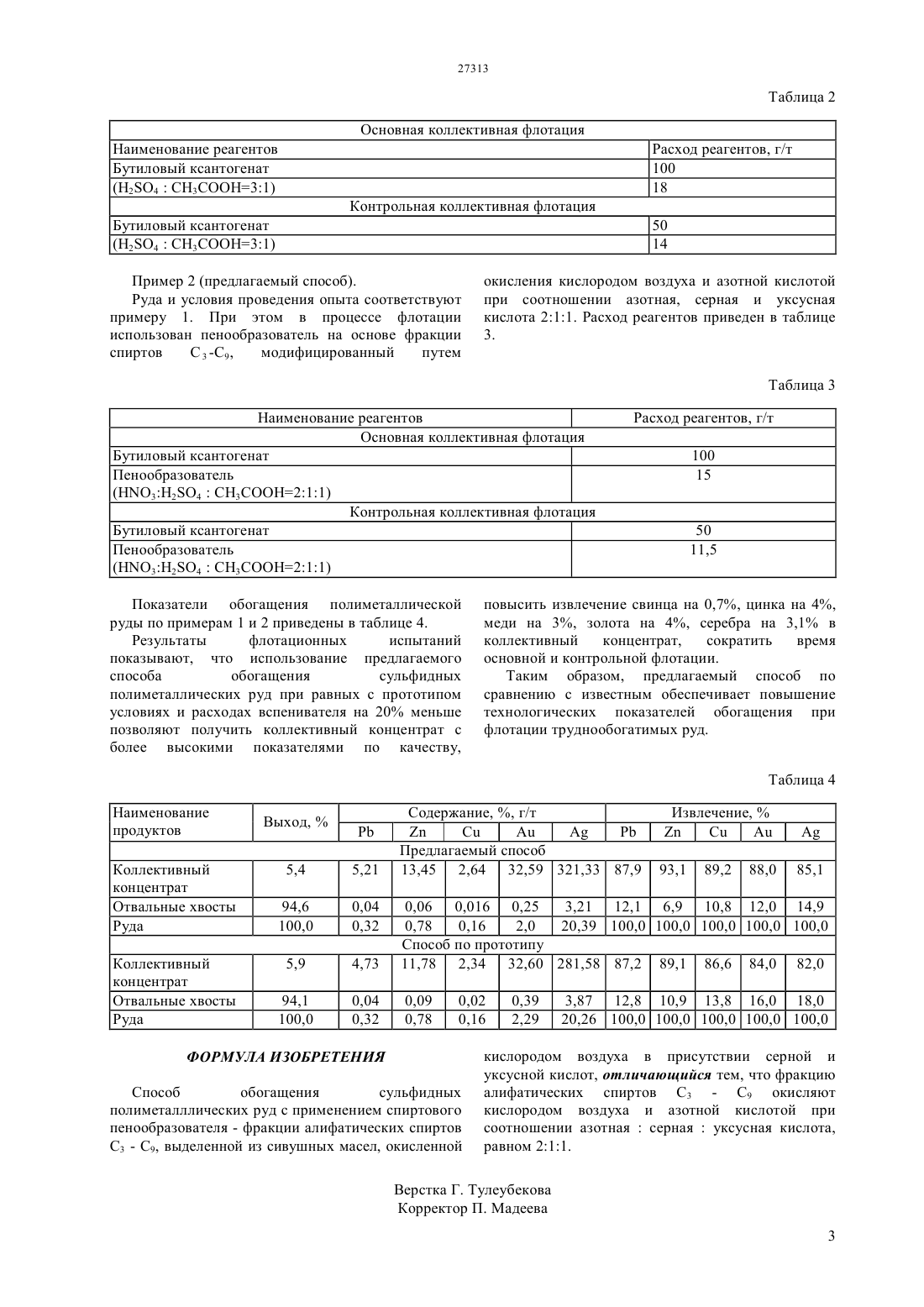 27313

Таблица 2

| Основная коллективная флотация | |
|---|---|
| Наименование реагентов | Расход реагентов, г/т |
| Бутиловый ксантогенат | 100 |
| ($H_2SO_4$ : $CH_3COOH$=3:1) | 18 |
| Контрольная коллективная флотация | |
| Бутиловый ксантогенат | 50 |
| ($H_2SO_4$ : $CH_3COOH$=3:1) | 14 |

Пример 2 (предлагаемый способ).

Руда и условия проведения опыта соответствуют примеру 1. При этом в процессе флотации использован пенообразователь на основе фракции спиртов $C_3$-$C_9$, модифицированный путем окисления кислородом воздуха и азотной кислотой при соотношении азотная, серная и уксусная кислота 2:1:1. Расход реагентов приведен в таблице 3.

Таблица 3

| Наименование реагентов | Расход реагентов, г/т |
|---|---|
| Основная коллективная флотация | |
| Бутиловый ксантогенат | 100 |
| Пенообразователь ($HNO_3$:$H_2SO_4$ : $CH_3COOH$=2:1:1) | 15 |
| Контрольная коллективная флотация | |
| Бутиловый ксантогенат | 50 |
| Пенообразователь ($HNO_3$:$H_2SO_4$ : $CH_3COOH$=2:1:1) | 11,5 |

Показатели обогащения полиметаллической руды по примерам 1 и 2 приведены в таблице 4.

Результаты флотационных испытаний показывают, что использование предлагаемого способа обогащения сульфидных полиметаллических руд при равных с прототипом условиях и расходах вспенивателя на 20% меньше позволяют получить коллективный концентрат с более высокими показателями по качеству, повысить извлечение свинца на 0,7%, цинка на 4%, меди на 3%, золота на 4%, серебра на 3,1% в коллективный концентрат, сократить время основной и контрольной флотации.

Таким образом, предлагаемый способ по сравнению с известным обеспечивает повышение технологических показателей обогащения при флотации труднообогатимых руд.

Таблица 4

| Наименование продуктов | Выход, % | Содержание, %, г/т Pb | Zn | Cu | Au | Ag | Извлечение, % Pb | Zn | Cu | Au | Ag |
|---|---|---|---|---|---|---|---|---|---|---|---|
| Предлагаемый способ | | | | | | | | | | | |
| Коллективный концентрат | 5,4 | 5,21 | 13,45 | 2,64 | 32,59 | 321,33 | 87,9 | 93,1 | 89,2 | 88,0 | 85,1 |
| Отвальные хвосты | 94,6 | 0,04 | 0,06 | 0,016 | 0,25 | 3,21 | 12,1 | 6,9 | 10,8 | 12,0 | 14,9 |
| Руда | 100,0 | 0,32 | 0,78 | 0,16 | 2,0 | 20,39 | 100,0 | 100,0 | 100,0 | 100,0 | 100,0 |
| Способ по прототипу | | | | | | | | | | | |
| Коллективный концентрат | 5,9 | 4,73 | 11,78 | 2,34 | 32,60 | 281,58 | 87,2 | 89,1 | 86,6 | 84,0 | 82,0 |
| Отвальные хвосты | 94,1 | 0,04 | 0,09 | 0,02 | 0,39 | 3,87 | 12,8 | 10,9 | 13,8 | 16,0 | 18,0 |
| Руда | 100,0 | 0,32 | 0,78 | 0,16 | 2,29 | 20,26 | 100,0 | 100,0 | 100,0 | 100,0 | 100,0 |

ФОРМУЛА ИЗОБРЕТЕНИЯ

Способ обогащения сульфидных полиметалллических руд с применением спиртового пенообразователя - фракции алифатических спиртов $C_3$ - $C_9$, выделенной из сивушных масел, окисленной кислородом воздуха в присутствии серной и уксусной кислот, отличающийся тем, что фракцию алифатических спиртов $C_3$ - $C_9$ окисляют кислородом воздуха и азотной кислотой при соотношении азотная : серная : уксусная кислота, равном 2:1:1.

Верстка Г. Тулеубекова
Корректор П. Мадеева

3